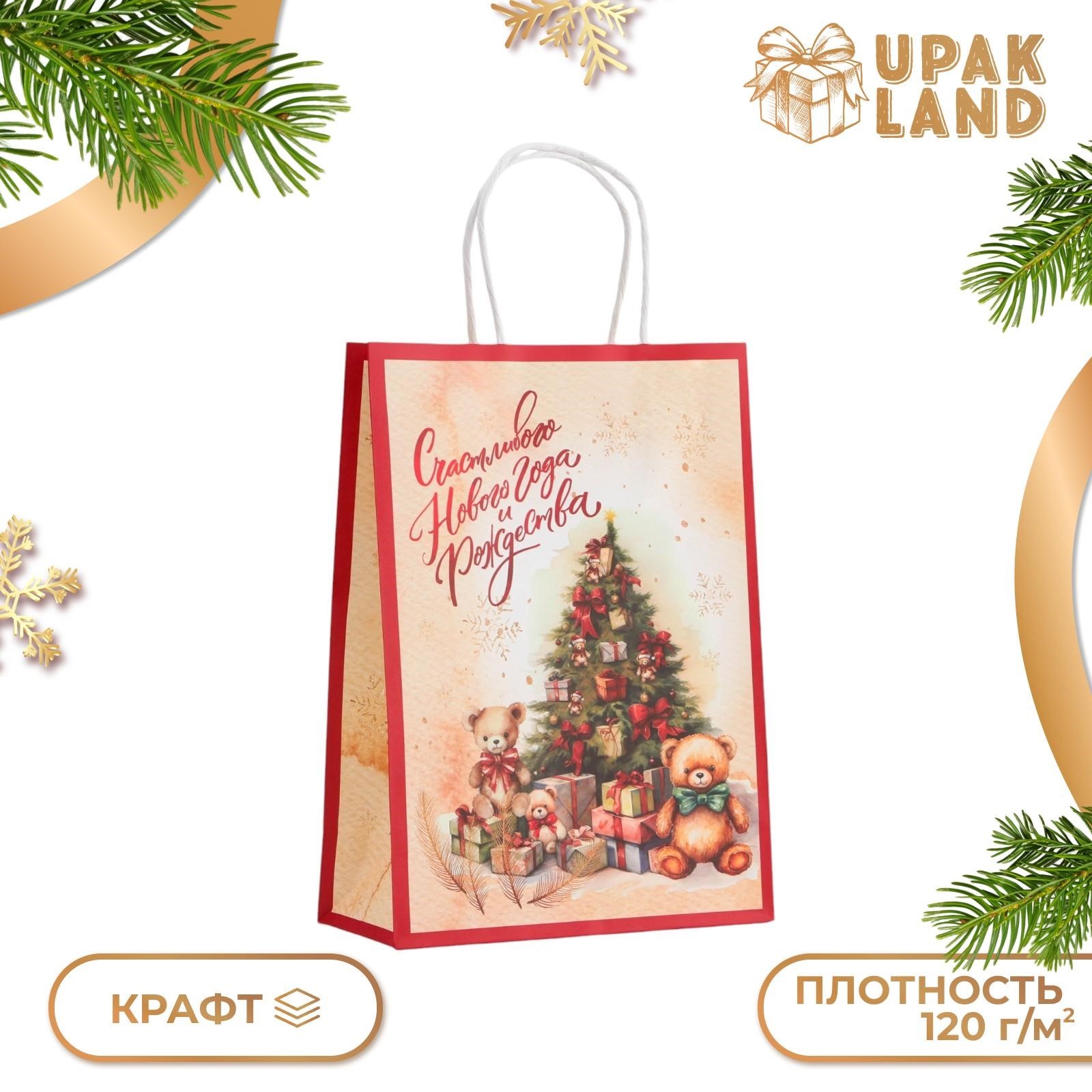 UPAK LAND

Счастливого Нового года и Рождества

КРАФТ

ПЛОТНОСТЬ 120 г/м$^2$